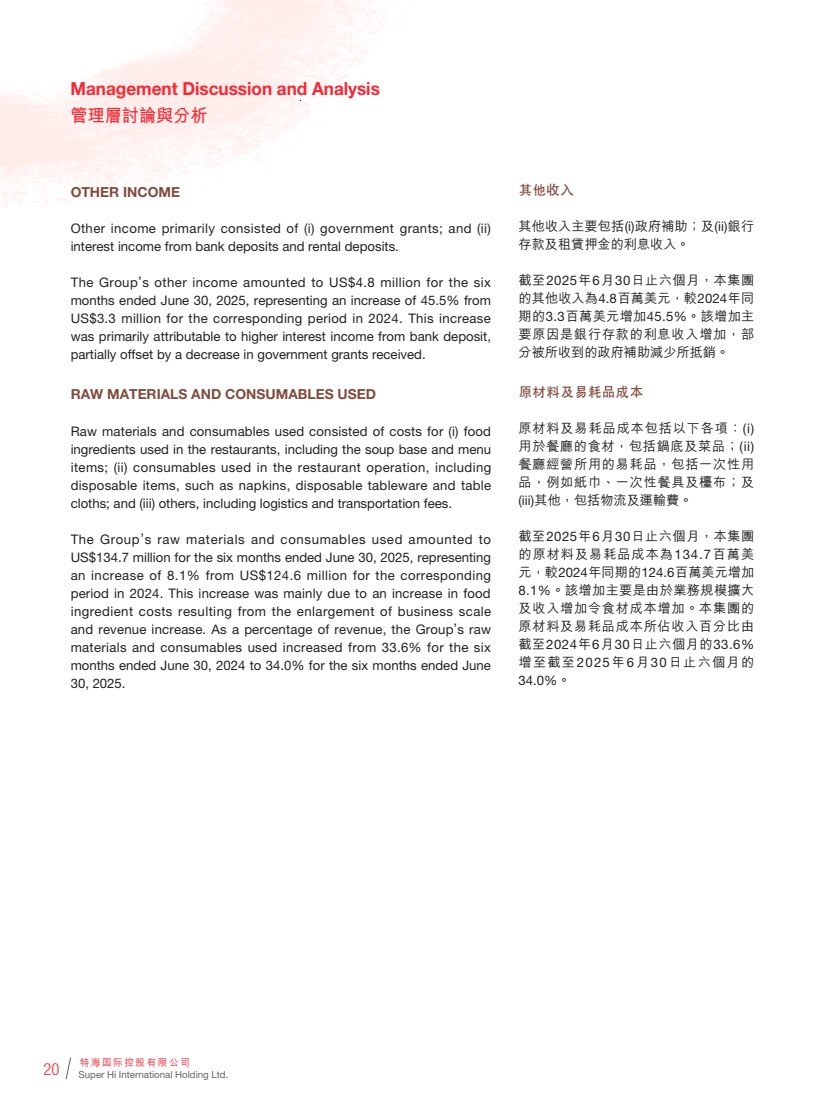 Management Discussion and Analysis
管理層討論與分析

OTHER INCOME

Other income primarily consisted of (i) government grants; and (ii) interest income from bank deposits and rental deposits.

The Group's other income amounted to US$4.8 million for the six months ended June 30, 2025, representing an increase of 45.5% from US$3.3 million for the corresponding period in 2024. This increase was primarily attributable to higher interest income from bank deposit, partially offset by a decrease in government grants received.

RAW MATERIALS AND CONSUMABLES USED

Raw materials and consumables used consisted of costs for (i) food ingredients used in the restaurants, including the soup base and menu items; (ii) consumables used in the restaurant operation, including disposable items, such as napkins, disposable tableware and table cloths; and (iii) others, including logistics and transportation fees.

The Group's raw materials and consumables used amounted to US$134.7 million for the six months ended June 30, 2025, representing an increase of 8.1% from US$124.6 million for the corresponding period in 2024. This increase was mainly due to an increase in food ingredient costs resulting from the enlargement of business scale and revenue increase. As a percentage of revenue, the Group's raw materials and consumables used increased from 33.6% for the six months ended June 30, 2024 to 34.0% for the six months ended June 30, 2025.

其他收入

其他收入主要包括(i)政府補助；及(ii)銀行存款及租賃押金的利息收入。

截至2025年6月30日止六個月，本集團的其他收入為4.8百萬美元，較2024年同期的3.3百萬美元增加45.5%。該增加主要原因是銀行存款的利息收入增加，部分被所收到的政府補助減少所抵銷。

原材料及易耗品成本

原材料及易耗品成本包括以下各項：(i)用於餐廳的食材，包括鍋底及菜品；(ii)餐廳經營所用的易耗品，包括一次性用品，例如紙巾、一次性餐具及檯布；及(iii)其他，包括物流及運輸費。

截至2025年6月30日止六個月，本集團的原材料及易耗品成本為134.7百萬美元，較2024年同期的124.6百萬美元增加8.1%。該增加主要是由於業務規模擴大及收入增加令食材成本增加。本集團的原材料及易耗品成本所佔收入百分比由截至2024年6月30日止六個月的33.6%增至截至2025年6月30日止六個月的34.0%。

20 特海国际控股有限公司
Super Hi International Holding Ltd.